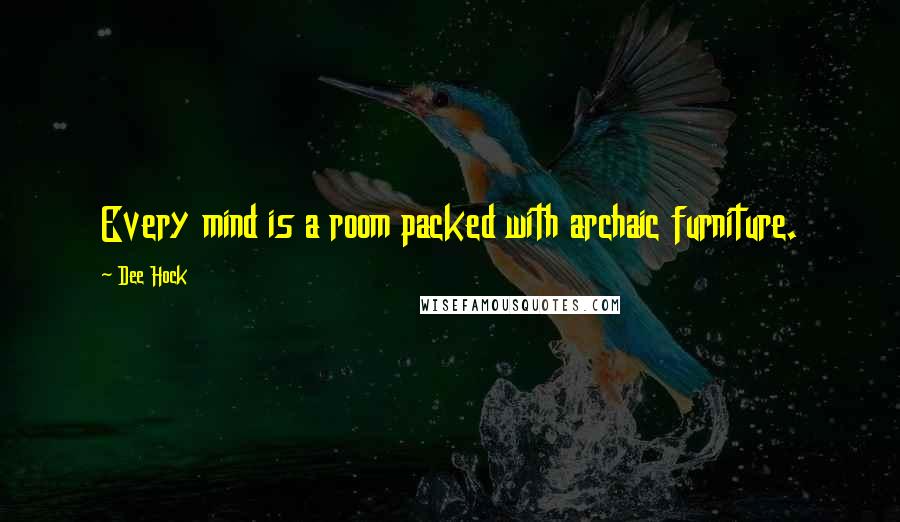 Every mind is a room packed with archaic furniture.

~ Dee Hock

WISEFAMOUSQUOTES.COM